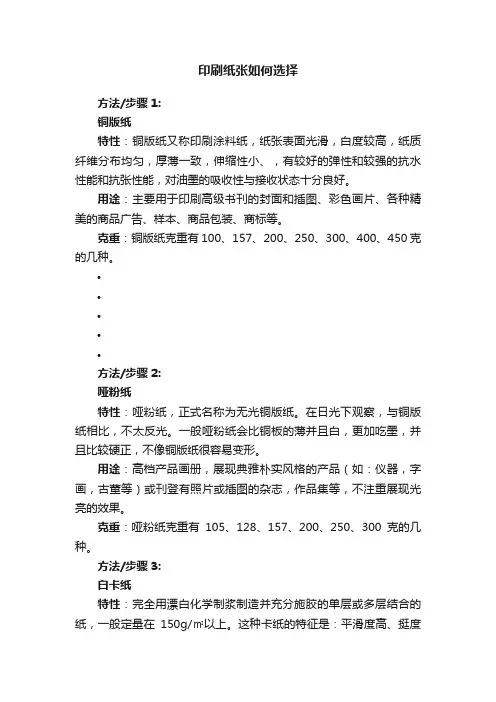 印刷纸张如何选择

方法/步骤 1:

铜版纸

特性：铜版纸又称印刷涂料纸，纸张表面光滑，白度较高，纸质纤维分布均匀，厚薄一致，伸缩性小、，有较好的弹性和较强的抗水性能和抗张性能，对油墨的吸收性与接收状态十分良好。

用途：主要用于印刷高级书刊的封面和插图、彩色画片、各种精美的商品广告、样本、商品包装、商标等。

克重：铜版纸克重有 100、157、200、250、300、400、450 克的几种。

•
•
•
•
•

方法/步骤 2:

哑粉纸

特性：哑粉纸，正式名称为无光铜版纸。在日光下观察，与铜版纸相比，不太反光。一般哑粉纸会比铜板的薄并且白，更加吃墨，并且比较硬正，不像铜版纸很容易变形。

用途：高档产品画册，展现典雅朴实风格的产品（如：仪器，字画，古董等）或刊登有照片或插图的杂志，作品集等，不注重展现光亮的效果。

克重：哑粉纸克重有 105、128、157、200、250、300 克的几种。

方法/步骤 3:

白卡纸

特性：完全用漂白化学制浆制造并充分施胶的单层或多层结合的纸，一般定量在 150g/㎡以上。这种卡纸的特征是：平滑度高、挺度